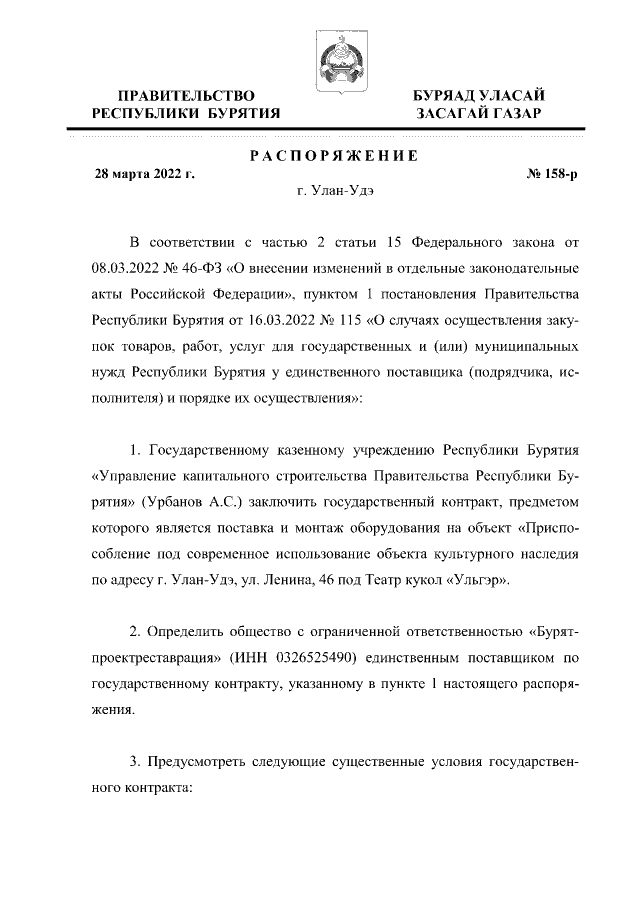 ПРАВИТЕЛЬСТВО РЕСПУБЛИКИ БУРЯТИЯ

БУРЯАД УЛАСАЙ ЗАСАГАЙ ГАЗАР

РАСПОРЯЖЕНИЕ

28 марта 2022 г.

№ 158-р

г. Улан-Удэ

В соответствии с частью 2 статьи 15 Федерального закона от 08.03.2022 № 46-ФЗ «О внесении изменений в отдельные законодательные акты Российской Федерации», пунктом 1 постановления Правительства Республики Бурятия от 16.03.2022 № 115 «О случаях осуществления закупок товаров, работ, услуг для государственных и (или) муниципальных нужд Республики Бурятия у единственного поставщика (подрядчика, исполнителя) и порядке их осуществления»:

1. Государственному казенному учреждению Республики Бурятия «Управление капитального строительства Правительства Республики Бурятия» (Урбанов А.С.) заключить государственный контракт, предметом которого является поставка и монтаж оборудования на объект «Приспособление под современное использование объекта культурного наследия по адресу г. Улан-Удэ, ул. Ленина, 46 под Театр кукол «Ульгэр».

2. Определить общество с ограниченной ответственностью «Бурятпроектреставрация» (ИНН 0326525490) единственным поставщиком по государственному контракту, указанному в пункте 1 настоящего распоряжения.

3. Предусмотреть следующие существенные условия государственного контракта: